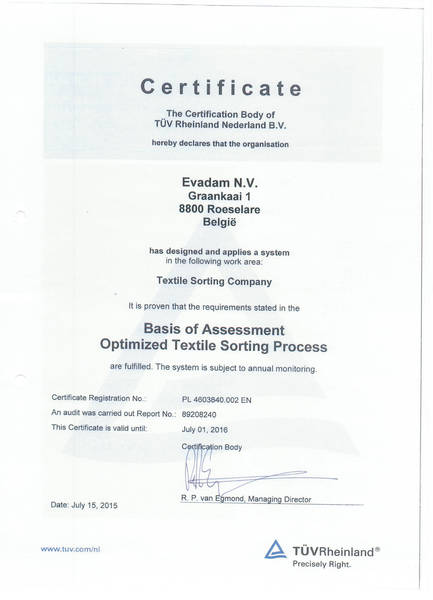 Certificate

The Certification Body of
TÜV Rheinland Nederland B.V.

hereby declares that the organisation

Evadam N.V.
Graankaai 1
8800 Roeselare
België

has designed and applies a system
in the following work area:

Textile Sorting Company

It is proven that the requirements stated in the

Basis of Assessment
Optimized Textile Sorting Process

are fulfilled. The system is subject to annual monitoring.

Certificate Registration No.: PL 4603840.002 EN
An audit was carried out Report No.: 89208240
This Certificate is valid until: July 01, 2016

Certification Body

R. P. van Egmond, Managing Director

Date: July 15, 2015

www.tuv.com/nl

TÜVRheinland®
Precisely Right.